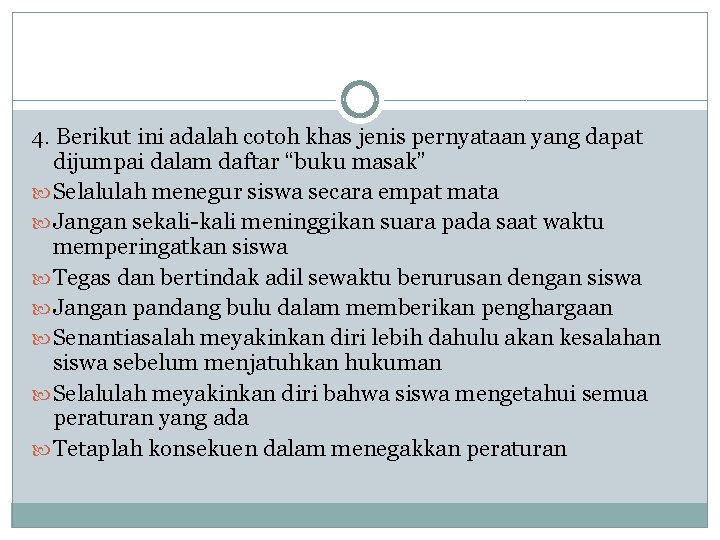 4. Berikut ini adalah cotoh khas jenis pernyataan yang dapat dijumpai dalam daftar “buku masak”

Selalulah menegur siswa secara empat mata

Jangan sekali-kali meninggikan suara pada saat waktu memperingatkan siswa

Tegas dan bertindak adil sewaktu berurusan dengan siswa

Jangan pandang bulu dalam memberikan penghargaan

Senantiasalah meyakinkan diri lebih dahulu akan kesalahan siswa sebelum menjatuhkan hukuman

Selalulah meyakinkan diri bahwa siswa mengetahui semua peraturan yang ada

Tetaplah konsekuen dalam menegakkan peraturan